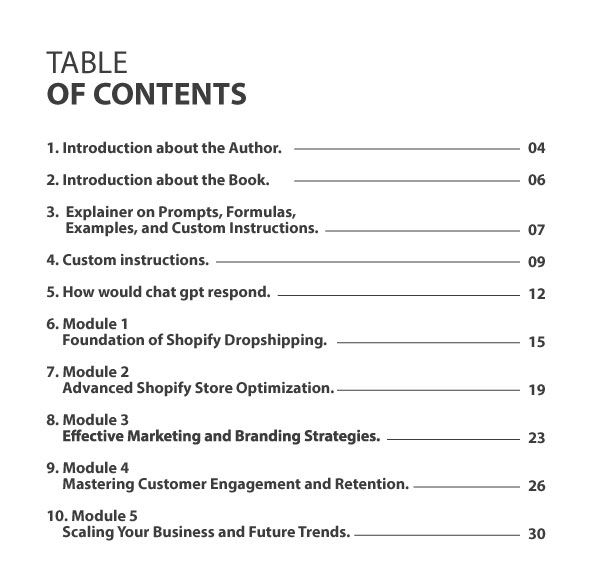 TABLE
OF CONTENTS

1. Introduction about the Author. 04

2. Introduction about the Book. 06

3. Explainer on Prompts, Formulas, Examples, and Custom Instructions. 07

4. Custom instructions. 09

5. How would chat gpt respond. 12

6. Module 1
Foundation of Shopify Dropshipping. 15

7. Module 2
Advanced Shopify Store Optimization. 19

8. Module 3
Effective Marketing and Branding Strategies. 23

9. Module 4
Mastering Customer Engagement and Retention. 26

10. Module 5
Scaling Your Business and Future Trends. 30